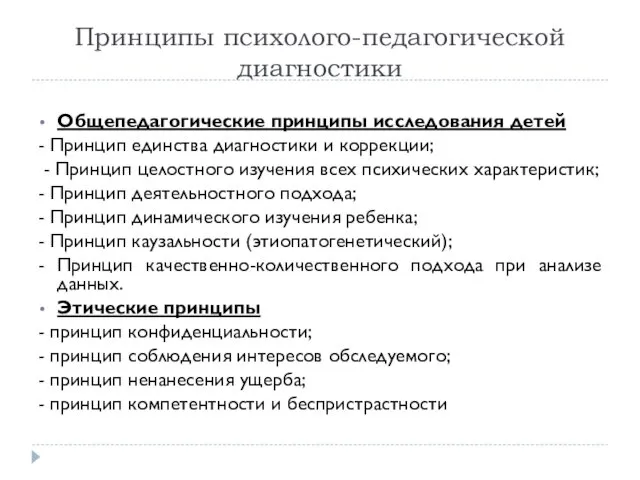 Принципы психолого-педагогической диагностики

• Общепедагогические принципы исследования детей
- Принцип единства диагностики и коррекции;
- Принцип целостного изучения всех психических характеристик;
- Принцип деятельностного подхода;
- Принцип динамического изучения ребенка;
- Принцип каузальности (этиопатогенетический);
- Принцип качественно-количественного подхода при анализе данных.

• Этические принципы
- принцип конфиденциальности;
- принцип соблюдения интересов обследуемого;
- принцип ненанесения ущерба;
- принцип компетентности и беспристрастности